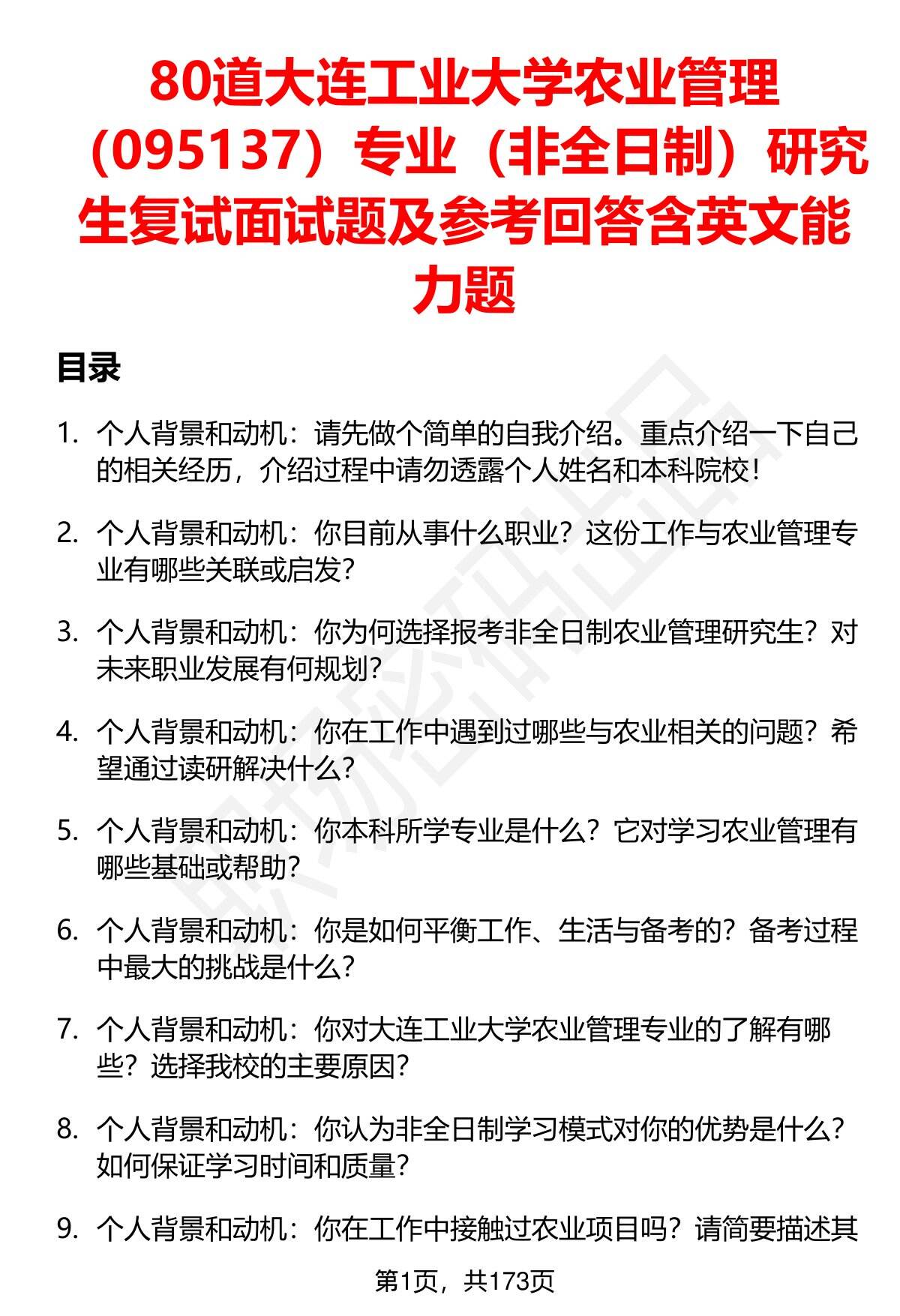 80道大连工业大学农业管理（095137）专业（非全日制）研究生复试面试题及参考回答含英文能力题

目录

1. 个人背景和动机：请先做个简单的自我介绍。重点介绍一下自己的相关经历，介绍过程中请勿透露个人姓名和本科院校！

2. 个人背景和动机：你目前从事什么职业？这份工作与农业管理专业有哪些关联或启发？

3. 个人背景和动机：你为何选择报考非全日制农业管理研究生？对未来职业发展有何规划？

4. 个人背景和动机：你在工作中遇到过哪些与农业相关的问题？希望通过读研解决什么？

5. 个人背景和动机：你本科所学专业是什么？它对学习农业管理有哪些基础或帮助？

6. 个人背景和动机：你是如何平衡工作、生活与备考的？备考过程中最大的挑战是什么？

7. 个人背景和动机：你对大连工业大学农业管理专业的了解有哪些？选择我校的主要原因？

8. 个人背景和动机：你认为非全日制学习模式对你的优势是什么？如何保证学习时间和质量？

9. 个人背景和动机：你在工作中接触过农业项目吗？请简要描述其

第1页，共173页